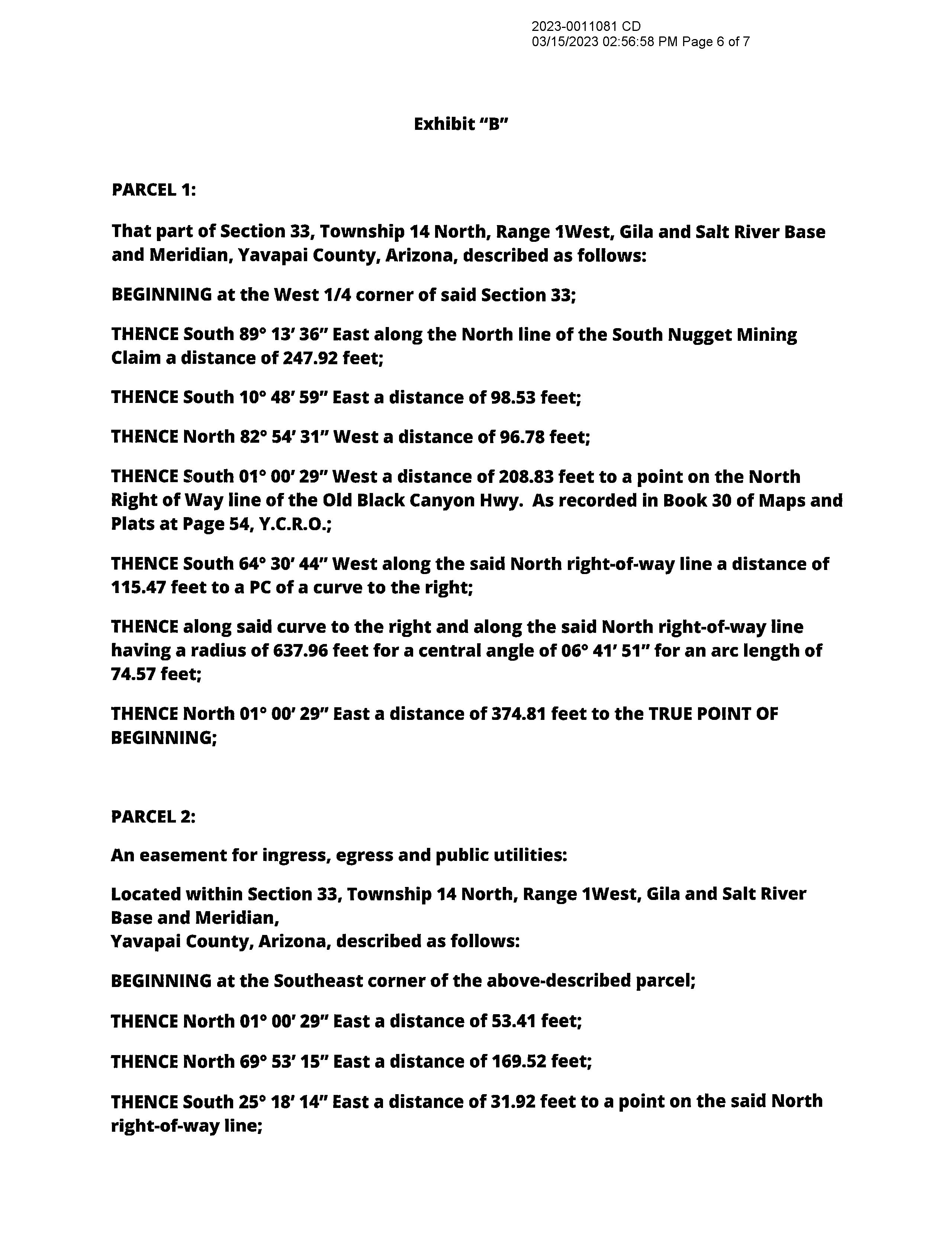 2023-0011081 CD
03/15/2023 02:56:58 PM Page 6 of 7

Exhibit "B"

PARCEL 1:

That part of Section 33, Township 14 North, Range 1West, Gila and Salt River Base and Meridian, Yavapai County, Arizona, described as follows:

BEGINNING at the West 1/4 corner of said Section 33;

THENCE South 89° 13' 36" East along the North line of the South Nugget Mining Claim a distance of 247.92 feet;

THENCE South 10° 48' 59" East a distance of 98.53 feet;

THENCE North 82° 54' 31" West a distance of 96.78 feet;

THENCE South 01° 00' 29" West a distance of 208.83 feet to a point on the North Right of Way line of the Old Black Canyon Hwy. As recorded in Book 30 of Maps and Plats at Page 54, Y.C.R.O.;

THENCE South 64° 30' 44" West along the said North right-of-way line a distance of 115.47 feet to a PC of a curve to the right;

THENCE along said curve to the right and along the said North right-of-way line having a radius of 637.96 feet for a central angle of 06° 41' 51" for an arc length of 74.57 feet;

THENCE North 01° 00' 29" East a distance of 374.81 feet to the TRUE POINT OF BEGINNING;

PARCEL 2:

An easement for ingress, egress and public utilities:

Located within Section 33, Township 14 North, Range 1West, Gila and Salt River Base and Meridian,
Yavapai County, Arizona, described as follows:

BEGINNING at the Southeast corner of the above-described parcel;

THENCE North 01° 00' 29" East a distance of 53.41 feet;

THENCE North 69° 53' 15" East a distance of 169.52 feet;

THENCE South 25° 18' 14" East a distance of 31.92 feet to a point on the said North right-of-way line;